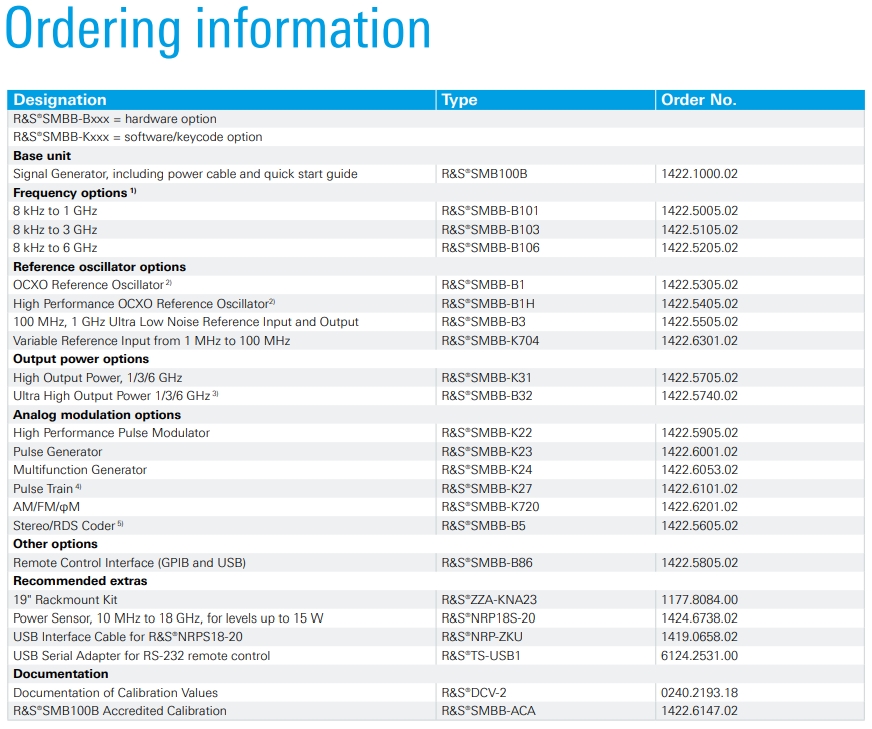 Ordering information

| Designation | Type | Order No. |
|---|---|---|
| R&S®SMBB-Bxxx = hardware option | | |
| R&S®SMBB-Kxxx = software/keycode option | | |
| **Base unit** | | |
| Signal Generator, including power cable and quick start guide | R&S®SMB100B | 1422.1000.02 |
| **Frequency options** $^{1)}$ | | |
| 8 kHz to 1 GHz | R&S®SMBB-B101 | 1422.5005.02 |
| 8 kHz to 3 GHz | R&S®SMBB-B103 | 1422.5105.02 |
| 8 kHz to 6 GHz | R&S®SMBB-B106 | 1422.5205.02 |
| **Reference oscillator options** | | |
| OCXO Reference Oscillator $^{2)}$ | R&S®SMBB-B1 | 1422.5305.02 |
| High Performance OCXO Reference Oscillator $^{2)}$ | R&S®SMBB-B1H | 1422.5405.02 |
| 100 MHz, 1 GHz Ultra Low Noise Reference Input and Output | R&S®SMBB-B3 | 1422.5505.02 |
| Variable Reference Input from 1 MHz to 100 MHz | R&S®SMBB-K704 | 1422.6301.02 |
| **Output power options** | | |
| High Output Power, 1/3/6 GHz | R&S®SMBB-K31 | 1422.5705.02 |
| Ultra High Output Power 1/3/6 GHz $^{3)}$ | R&S®SMBB-B32 | 1422.5740.02 |
| **Analog modulation options** | | |
| High Performance Pulse Modulator | R&S®SMBB-K22 | 1422.5905.02 |
| Pulse Generator | R&S®SMBB-K23 | 1422.6001.02 |
| Multifunction Generator | R&S®SMBB-K24 | 1422.6053.02 |
| Pulse Train $^{4)}$ | R&S®SMBB-K27 | 1422.6101.02 |
| AM/FM/φM | R&S®SMBB-K720 | 1422.6201.02 |
| Stereo/RDS Coder $^{5)}$ | R&S®SMBB-B5 | 1422.5605.02 |
| **Other options** | | |
| Remote Control Interface (GPIB and USB) | R&S®SMBB-B86 | 1422.5805.02 |
| **Recommended extras** | | |
| 19" Rackmount Kit | R&S®ZZA-KNA23 | 1177.8084.00 |
| Power Sensor, 10 MHz to 18 GHz, for levels up to 15 W | R&S®NRP18S-20 | 1424.6738.02 |
| USB Interface Cable for R&S®NRPS18-20 | R&S®NRP-ZKU | 1419.0658.02 |
| USB Serial Adapter for RS-232 remote control | R&S®TS-USB1 | 6124.2531.00 |
| **Documentation** | | |
| Documentation of Calibration Values | R&S®DCV-2 | 0240.2193.18 |
| R&S®SMB100B Accredited Calibration | R&S®SMBB-ACA | 1422.6147.02 |